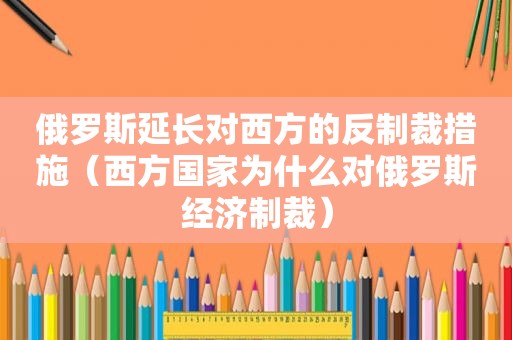 俄罗斯延长对西方的反制裁措施（西方国家为什么对俄罗斯经济制裁）